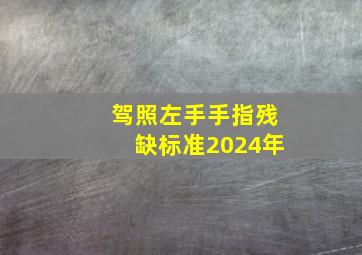 驾照左手手指残缺标准2024年